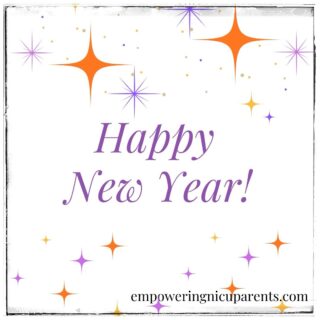 Happy
New Year!

empoweringnicuparents.com